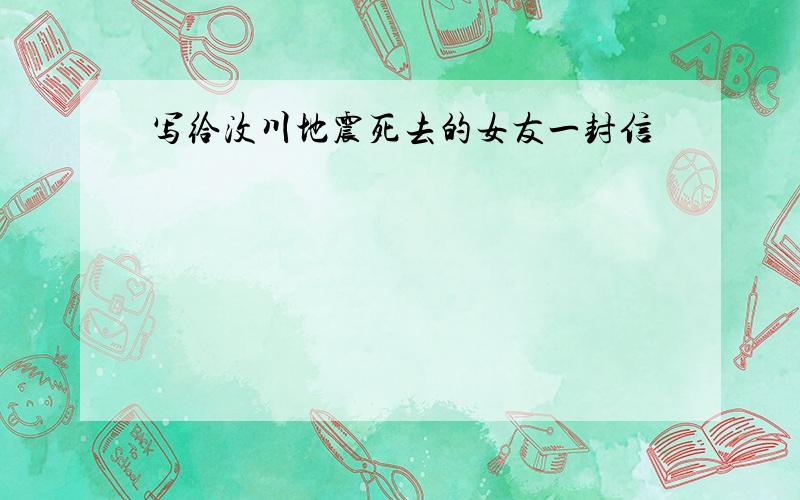 写给汶川地震死去的女友一封信

ABC

Back to School